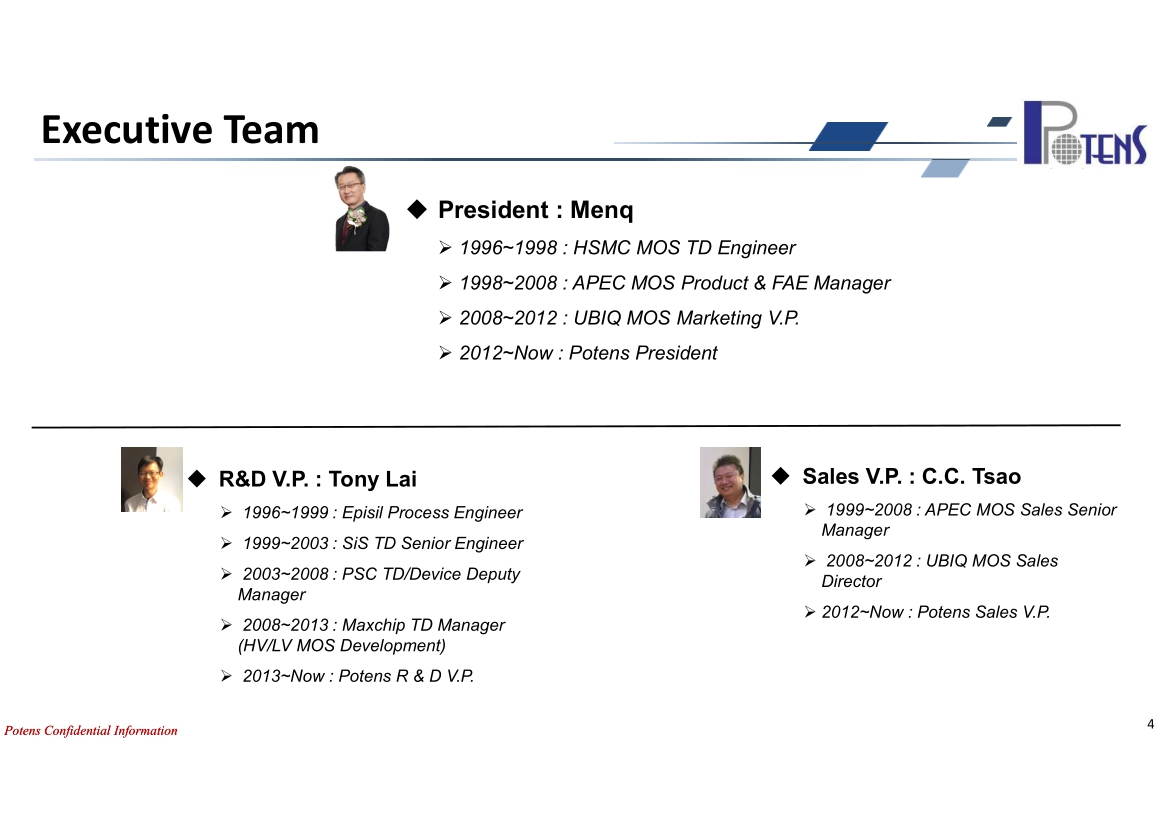 Executive Team

POTENS

◆ President : Menq

➢ 1996~1998 : HSMC MOS TD Engineer

➢ 1998~2008 : APEC MOS Product & FAE Manager

➢ 2008~2012 : UBIQ MOS Marketing V.P.

➢ 2012~Now : Potens President

◆ R&D V.P. : Tony Lai

➢ 1996~1999 : Episil Process Engineer

➢ 1999~2003 : SiS TD Senior Engineer

➢ 2003~2008 : PSC TD/Device Deputy Manager

➢ 2008~2013 : Maxchip TD Manager (HV/LV MOS Development)

➢ 2013~Now : Potens R & D V.P.

◆ Sales V.P. : C.C. Tsao

➢ 1999~2008 : APEC MOS Sales Senior Manager

➢ 2008~2012 : UBIQ MOS Sales Director

➢ 2012~Now : Potens Sales V.P.

Potens Confidential Information

4